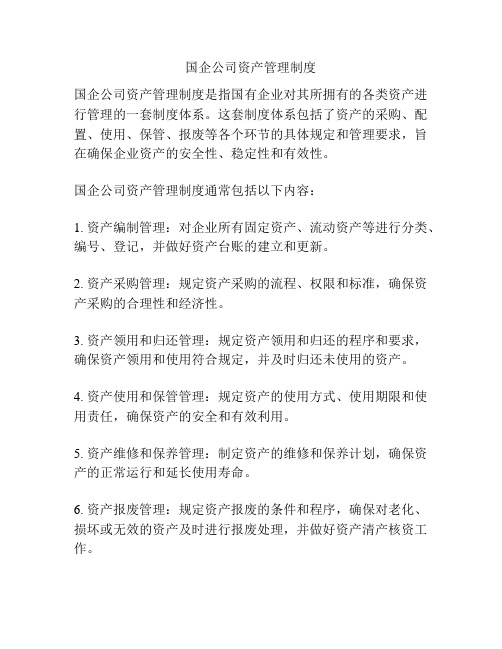 国企公司资产管理制度

国企公司资产管理制度是指国有企业对其所拥有的各类资产进行管理的一套制度体系。这套制度体系包括了资产的采购、配置、使用、保管、报废等各个环节的具体规定和管理要求，旨在确保企业资产的安全性、稳定性和有效性。

国企公司资产管理制度通常包括以下内容：

1. 资产编制管理：对企业所有固定资产、流动资产等进行分类、编号、登记，并做好资产台账的建立和更新。

2. 资产采购管理：规定资产采购的流程、权限和标准，确保资产采购的合理性和经济性。

3. 资产领用和归还管理：规定资产领用和归还的程序和要求，确保资产领用和使用符合规定，并及时归还未使用的资产。

4. 资产使用和保管管理：规定资产的使用方式、使用期限和使用责任，确保资产的安全和有效利用。

5. 资产维修和保养管理：制定资产的维修和保养计划，确保资产的正常运行和延长使用寿命。

6. 资产报废管理：规定资产报废的条件和程序，确保对老化、损坏或无效的资产及时进行报废处理，并做好资产清产核资工作。